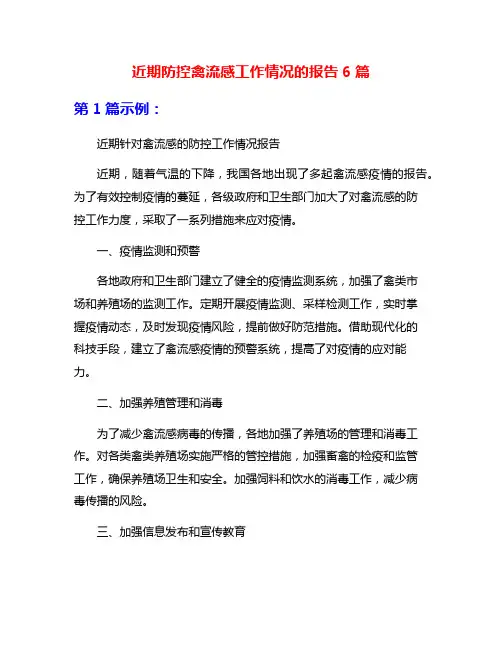 近期防控禽流感工作情况的报告 6 篇

第 1 篇示例：

近期针对禽流感的防控工作情况报告

近期，随着气温的下降，我国各地出现了多起禽流感疫情的报告。为了有效控制疫情的蔓延，各级政府和卫生部门加大了对禽流感的防控工作力度，采取了一系列措施来应对疫情。

一、疫情监测和预警

各地政府和卫生部门建立了健全的疫情监测系统，加强了禽类市场和养殖场的监测工作。定期开展疫情监测、采样检测工作，实时掌握疫情动态，及时发现疫情风险，提前做好防范措施。借助现代化的科技手段，建立了禽流感疫情的预警系统，提高了对疫情的应对能力。

二、加强养殖管理和消毒

为了减少禽流感病毒的传播，各地加强了养殖场的管理和消毒工作。对各类禽类养殖场实施严格的管控措施，加强畜禽的检疫和监管工作，确保养殖场卫生和安全。加强饲料和饮水的消毒工作，减少病毒传播的风险。

三、加强信息发布和宣传教育